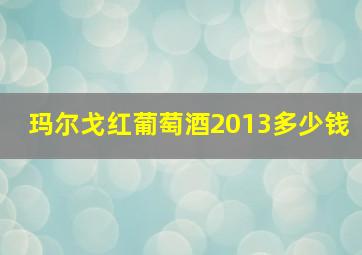 玛尔戈红葡萄酒2013多少钱